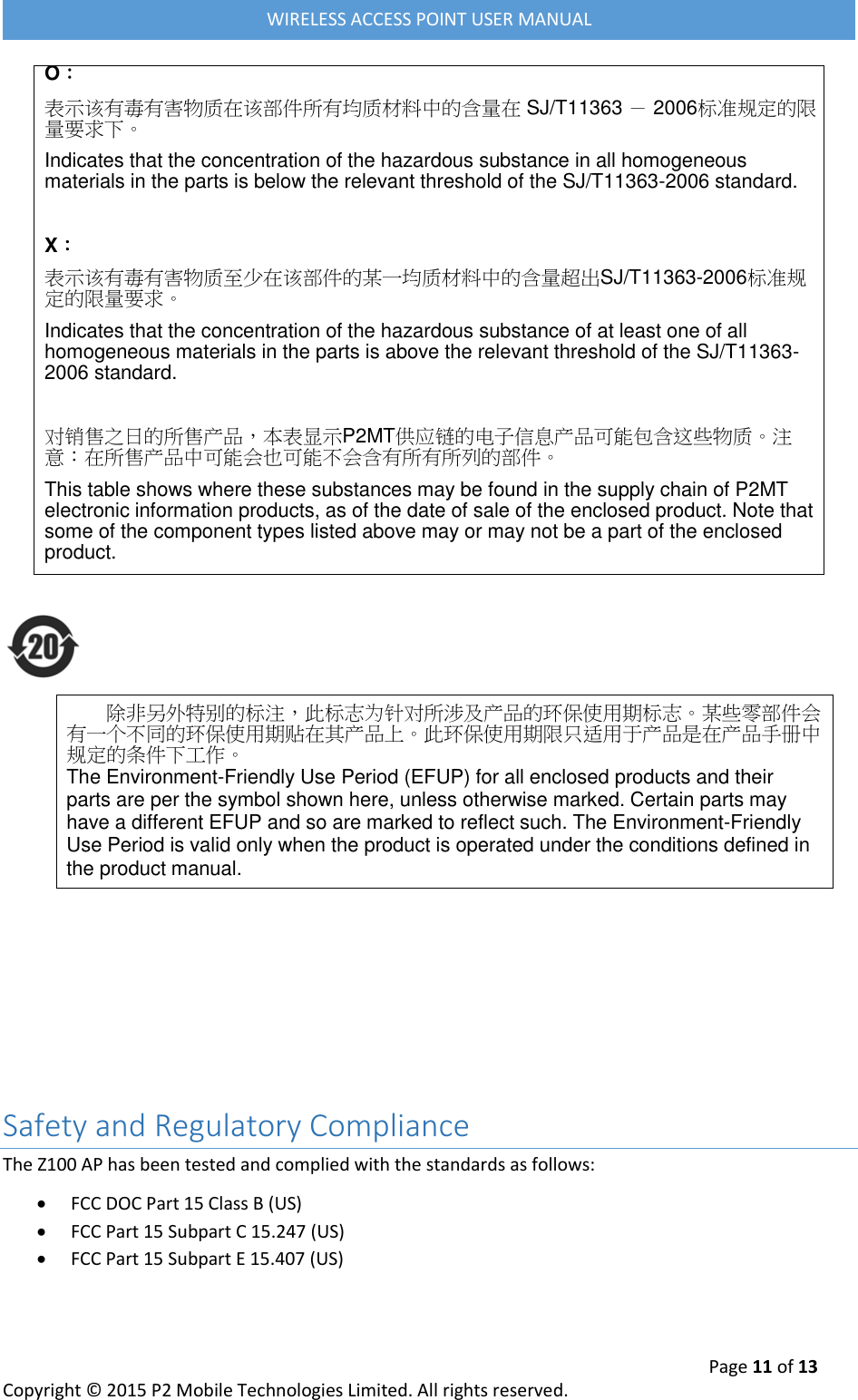 WIRELESS ACCESS POINT USER MANUAL

O：

表示该有毒有害物质在该部件所有均质材料中的含量在 SJ/T11363 － 2006标准规定的限量要求下。

Indicates that the concentration of the hazardous substance in all homogeneous materials in the parts is below the relevant threshold of the SJ/T11363-2006 standard.

X：

表示该有毒有害物质至少在该部件的某一均质材料中的含量超出SJ/T11363-2006标准规定的限量要求。

Indicates that the concentration of the hazardous substance of at least one of all homogeneous materials in the parts is above the relevant threshold of the SJ/T11363-2006 standard.

对销售之日的所售产品，本表显示P2MT供应链的电子信息产品可能包含这些物质。注意：在所售产品中可能会也可能不会含有所有所列的部件。

This table shows where these substances may be found in the supply chain of P2MT electronic information products, as of the date of sale of the enclosed product. Note that some of the component types listed above may or may not be a part of the enclosed product.

20

除非另外特别的标注，此标志为针对所涉及产品的环保使用期标志。某些零部件会有一个不同的环保使用期贴在其产品上。此环保使用期限只适用于产品是在产品手册中规定的条件下工作。
The Environment-Friendly Use Period (EFUP) for all enclosed products and their parts are per the symbol shown here, unless otherwise marked. Certain parts may have a different EFUP and so are marked to reflect such. The Environment-Friendly Use Period is valid only when the product is operated under the conditions defined in the product manual.

Safety and Regulatory Compliance

The Z100 AP has been tested and complied with the standards as follows:

• FCC DOC Part 15 Class B (US)
• FCC Part 15 Subpart C 15.247 (US)
• FCC Part 15 Subpart E 15.407 (US)

Page 11 of 13

Copyright © 2015 P2 Mobile Technologies Limited. All rights reserved.